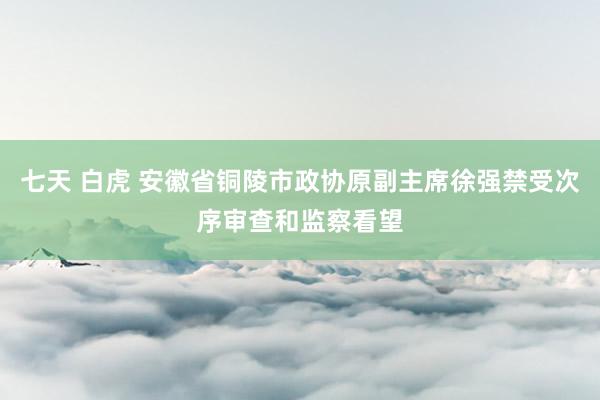 七天 白虎 安徽省铜陵市政协原副主席徐强禁受次序审查和监察看望